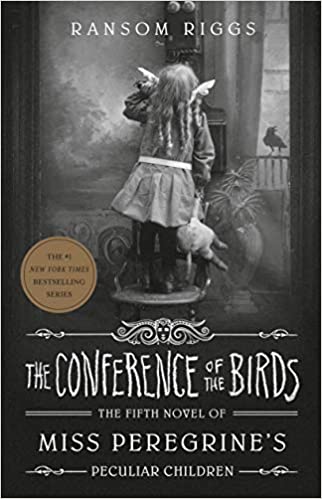 RANSOM RIGGS

THE #1 NEW YORK TIMES BESTSELLING SERIES

THE CONFERENCE OF THE BIRDS

THE FIFTH NOVEL OF

MISS PEREGRINE'S

PECULIAR CHILDREN